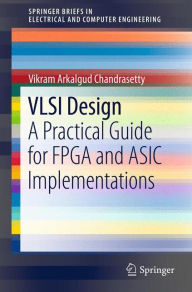 SPRINGER BRIEFS IN
ELECTRICAL AND COMPUTER ENGINEERING

Vikram Arkalgud Chandrasetty

VLSI Design
A Practical Guide for FPGA and ASIC Implementations

Springer